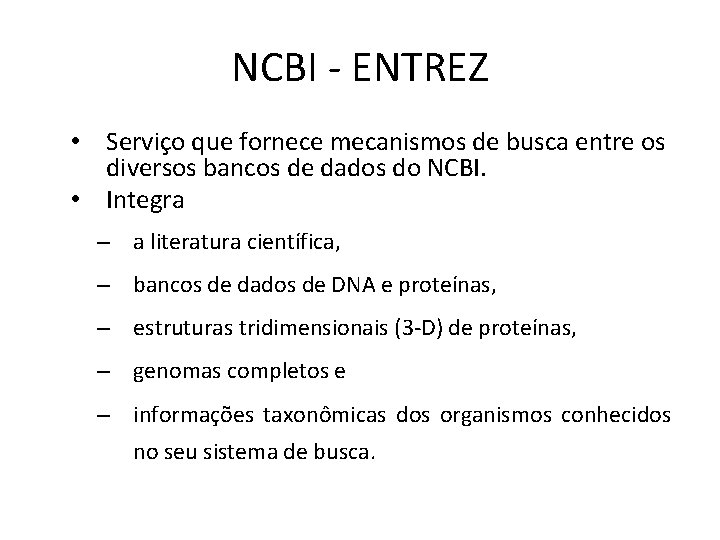 NCBI - ENTREZ

• Serviço que fornece mecanismos de busca entre os diversos bancos de dados do NCBI.
• Integra
  – a literatura científica,
  – bancos de dados de DNA e proteínas,
  – estruturas tridimensionais (3-D) de proteínas,
  – genomas completos e
  – informações taxonômicas dos organismos conhecidos no seu sistema de busca.